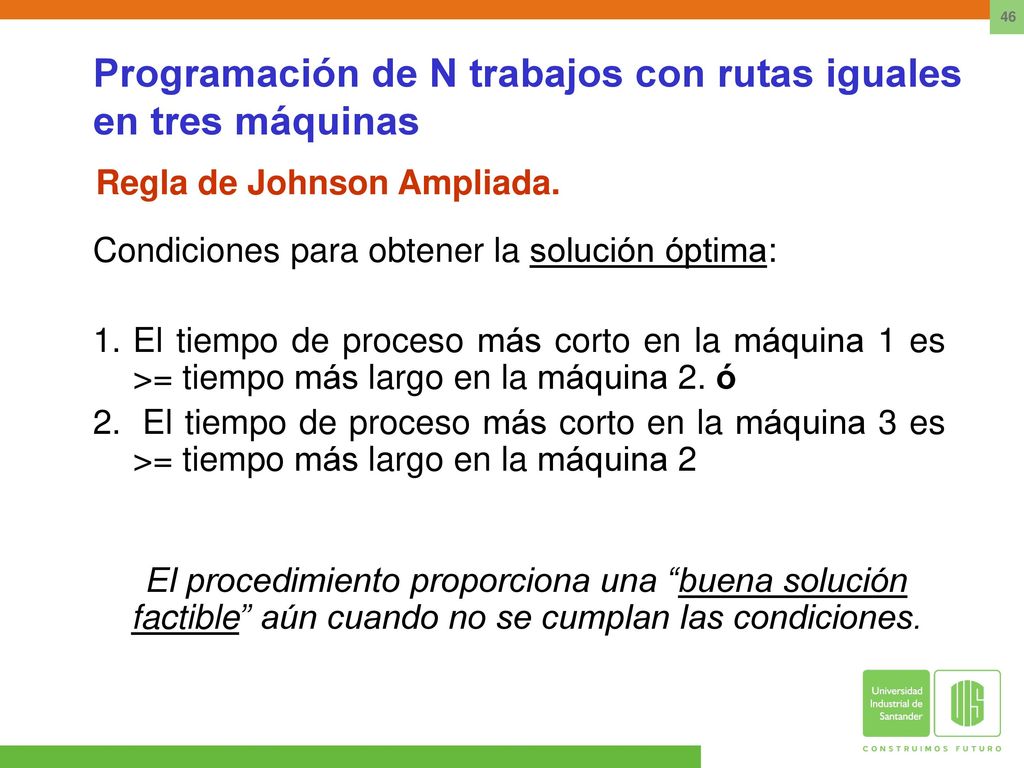 46

Programación de N trabajos con rutas iguales en tres máquinas

Regla de Johnson Ampliada.

Condiciones para obtener la solución óptima:

1. El tiempo de proceso más corto en la máquina 1 es >= tiempo más largo en la máquina 2. ó
2. El tiempo de proceso más corto en la máquina 3 es >= tiempo más largo en la máquina 2

El procedimiento proporciona una “buena solución factible” aún cuando no se cumplan las condiciones.

Universidad Industrial de Santander

UIS

CONSTRUIMOS FUTURO